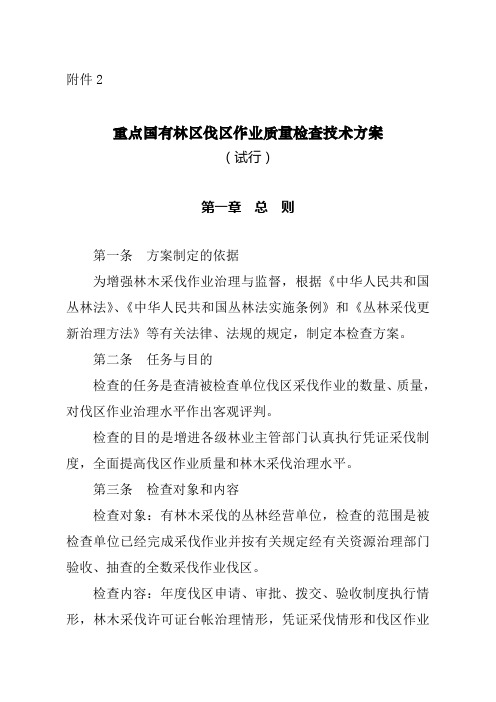 附件 2

重点国有林区伐区作业质量检查技术方案
（试行）

第一章　总　则

第一条　方案制定的依据

为增强林木采伐作业治理与监督，根据《中华人民共和国丛林法》、《中华人民共和国丛林法实施条例》和《丛林采伐更新治理方法》等有关法律、法规的规定，制定本检查方案。

第二条　任务与目的

检查的任务是查清被检查单位伐区采伐作业的数量、质量，对伐区作业治理水平作出客观评判。

检查的目的是增进各级林业主管部门认真执行凭证采伐制度，全面提高伐区作业质量和林木采伐治理水平。

第三条　检查对象和内容

检查对象：有林木采伐的丛林经营单位，检查的范围是被检查单位已经完成采伐作业并按有关规定经有关资源治理部门验收、抽查的全数采伐作业伐区。

检查内容：年度伐区申请、审批、拨交、验收制度执行情形，林木采伐许可证台帐治理情形，凭证采伐情形和伐区作业